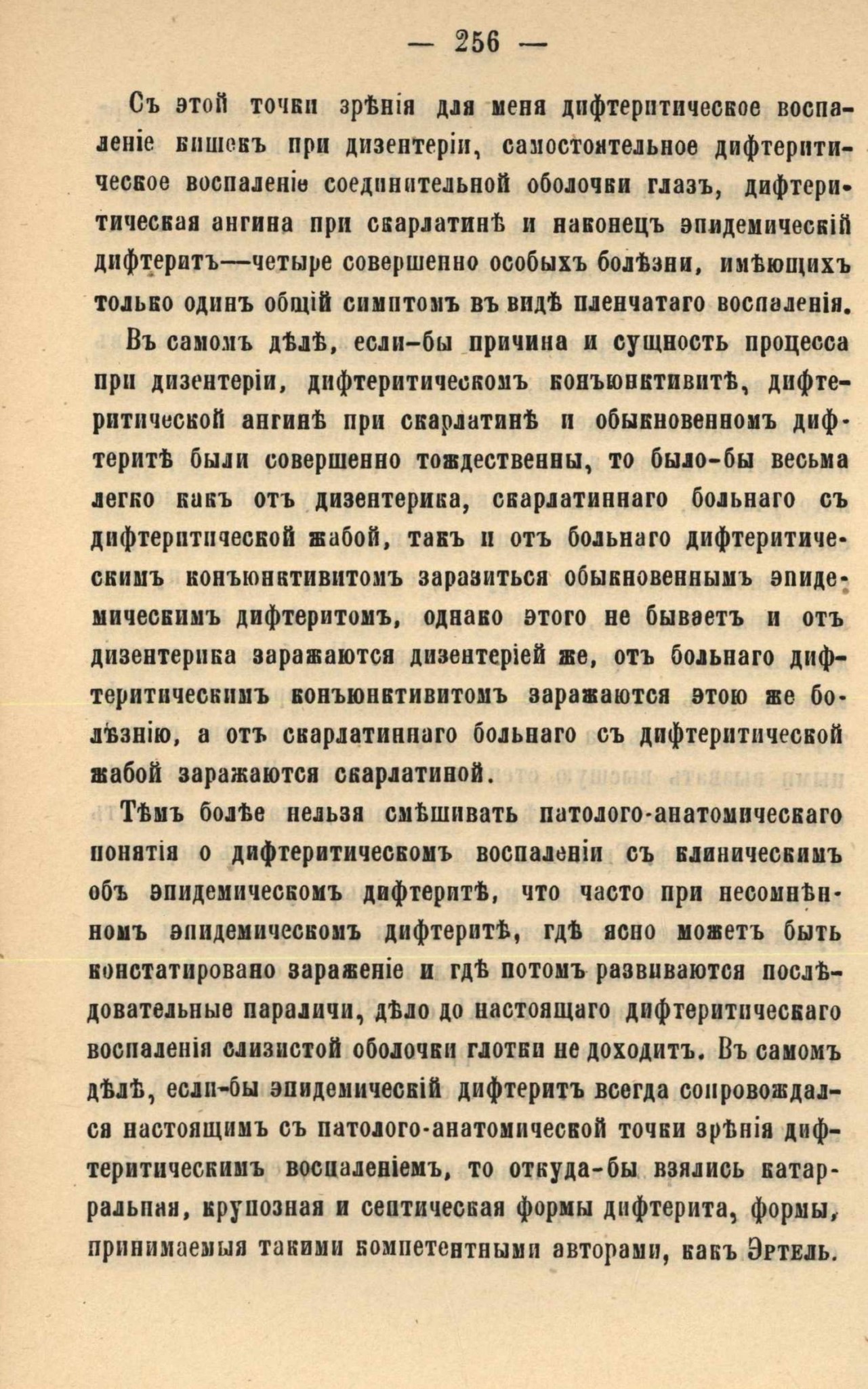 — 256 —

Съ этой точки зрѣнія для меня дифтеритическое воспаленіе кишекъ при дизентеріи, самостоятельное дифтеритическое воспаленіе соединительной оболочки глазъ, дифтеритическая ангина при скарлатинѣ и наконецъ эпидемическій дифтеритъ—четыре совершенно особыхъ болѣзни, имѣющихъ только одинъ общій симптомъ въ видѣ пленчатаго воспаленія.

Въ самомъ дѣлѣ, если-бы причина и сущность процесса при дизентеріи, дифтеритическомъ конъюнктивитѣ, дифтеритической ангинѣ при скарлатинѣ и обыкновенномъ дифтеритѣ были совершенно тождественны, то было-бы весьма легко какъ отъ дизентерика, скарлатиннаго больнаго съ дифтеритической жабой, такъ и отъ больнаго дифтеритическимъ конъюнктивитомъ заразиться обыкновеннымъ эпидемическимъ дифтеритомъ, однако этого не бываетъ и отъ дизентерика заражаются дизентеріей же, отъ больнаго дифтеритическимъ конъюнктивитомъ заражаются этою же болѣзнію, а отъ скарлатиннаго больнаго съ дифтеритической жабой заражаются скарлатиной.

Тѣмъ болѣе нельзя смѣшивать патолого-анатомическаго понятія о дифтеритическомъ воспаленіи съ клиническимъ объ эпидемическомъ дифтеритѣ, что часто при несомнѣнномъ эпидемическомъ дифтеритѣ, гдѣ ясно можетъ быть констатировано зараженіе и гдѣ потомъ развиваются послѣдовательные параличи, дѣло до настоящаго дифтеритическаго воспаленія слизистой оболочки глотки не доходитъ. Въ самомъ дѣлѣ, если-бы эпидемическій дифтеритъ всегда сопровождался настоящимъ съ патолого-анатомической точки зрѣнія дифтеритическимъ воспаленіемъ, то откуда-бы взялись катарральная, крупозная и септическая формы дифтерита, формы, принимаемыя такими компетентными авторами, какъ Эртель.